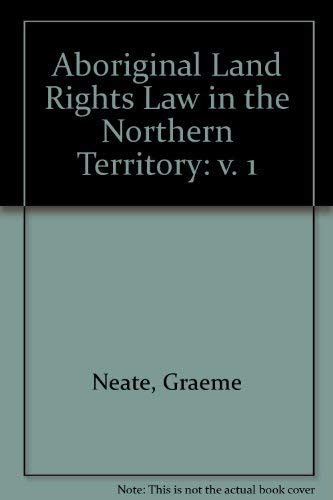 Aboriginal Land Rights Law in the Northern Territory: v. 1

Neate, Graeme

Note: This is not the actual book cover